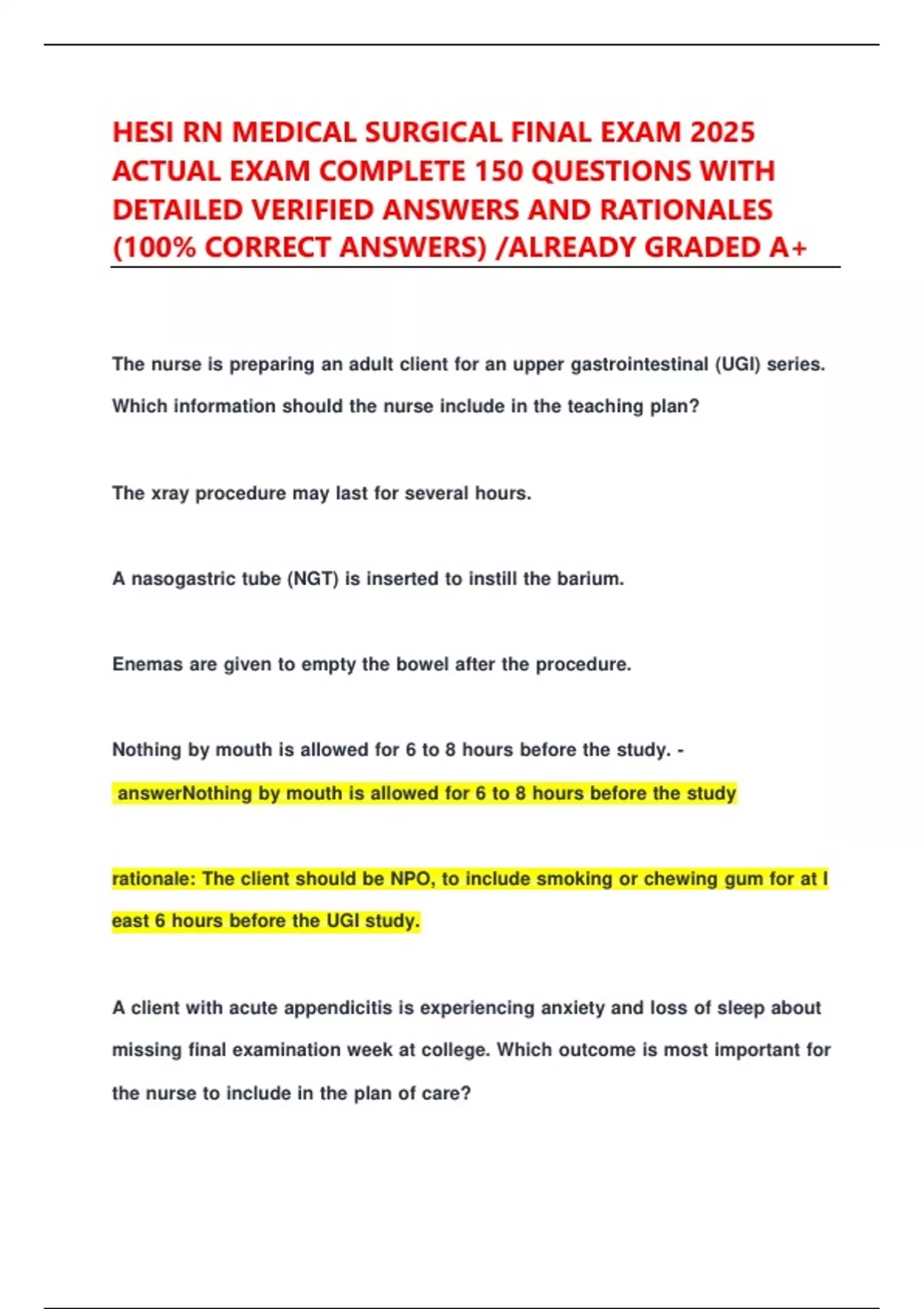 HESI RN MEDICAL SURGICAL FINAL EXAM 2025 ACTUAL EXAM COMPLETE 150 QUESTIONS WITH DETAILED VERIFIED ANSWERS AND RATIONALES (100% CORRECT ANSWERS) /ALREADY GRADED A+

The nurse is preparing an adult client for an upper gastrointestinal (UGI) series. Which information should the nurse include in the teaching plan?

The xray procedure may last for several hours.

A nasogastric tube (NGT) is inserted to instill the barium.

Enemas are given to empty the bowel after the procedure.

Nothing by mouth is allowed for 6 to 8 hours before the study. - answerNothing by mouth is allowed for 6 to 8 hours before the study

rationale: The client should be NPO, to include smoking or chewing gum for at l east 6 hours before the UGI study.

A client with acute appendicitis is experiencing anxiety and loss of sleep about missing final examination week at college. Which outcome is most important for the nurse to include in the plan of care?